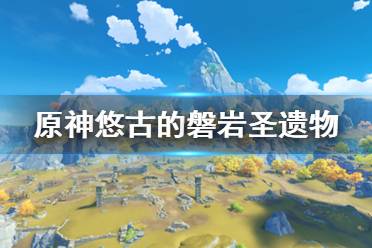 原神悠古的磐岩圣遗物